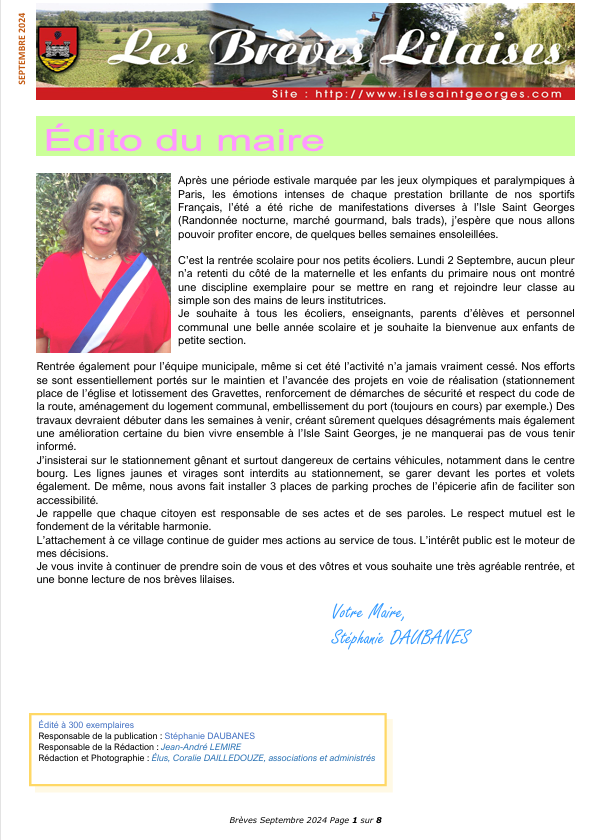 SEPTEMBRE 2024

Les Brèves Lilaises

Site : http://www.islesaintgeorges.com

Édito du maire

Après une période estivale marquée par les jeux olympiques et paralympiques à Paris, les émotions intenses de chaque prestation brillante de nos sportifs Français, l'été a été riche de manifestations diverses à l'Isle Saint Georges (Randonnée nocturne, marché gourmand, bals trads), j'espère que nous allons pouvoir profiter encore, de quelques belles semaines ensoleillées.

C'est la rentrée scolaire pour nos petits écoliers. Lundi 2 Septembre, aucun pleur n'a retenti du côté de la maternelle et les enfants du primaire nous ont montré une discipline exemplaire pour se mettre en rang et rejoindre leur classe au simple son des mains de leurs institutrices.
Je souhaite à tous les écoliers, enseignants, parents d'élèves et personnel communal une belle année scolaire et je souhaite la bienvenue aux enfants de petite section.

Rentrée également pour l'équipe municipale, même si cet été l'activité n'a jamais vraiment cessé. Nos efforts se sont essentiellement portés sur le maintien et l'avancée des projets en voie de réalisation (stationnement place de l'église et lotissement des Gravettes, renforcement de démarches de sécurité et respect du code de la route, aménagement du logement communal, embellissement du port (toujours en cours) par exemple.) Des travaux devraient débuter dans les semaines à venir, créant sûrement quelques désagréments mais également une amélioration certaine du bien vivre ensemble à l'Isle Saint Georges, je ne manquerai pas de vous tenir informé.
J'insisterai sur le stationnement gênant et surtout dangereux de certains véhicules, notamment dans le centre bourg. Les lignes jaunes et virages sont interdits au stationnement, se garer devant les portes et volets également. De même, nous avons fait installer 3 places de parking proches de l'épicerie afin de faciliter son accessibilité.
Je rappelle que chaque citoyen est responsable de ses actes et de ses paroles. Le respect mutuel est le fondement de la véritable harmonie.
L'attachement à ce village continue de guider mes actions au service de tous. L'intérêt public est le moteur de mes décisions.
Je vous invite à continuer de prendre soin de vous et des vôtres et vous souhaite une très agréable rentrée, et une bonne lecture de nos brèves lilaises.

Votre Maire,
Stéphanie DAUBANES

Édité à 300 exemplaires
Responsable de la publication : Stéphanie DAUBANES
Responsable de la Rédaction : Jean-André LEMIRE
Rédaction et Photographie : Élus, Coralie DAILLEDOUZE, associations et administrés

Brèves Septembre 2024 Page 1 sur 8